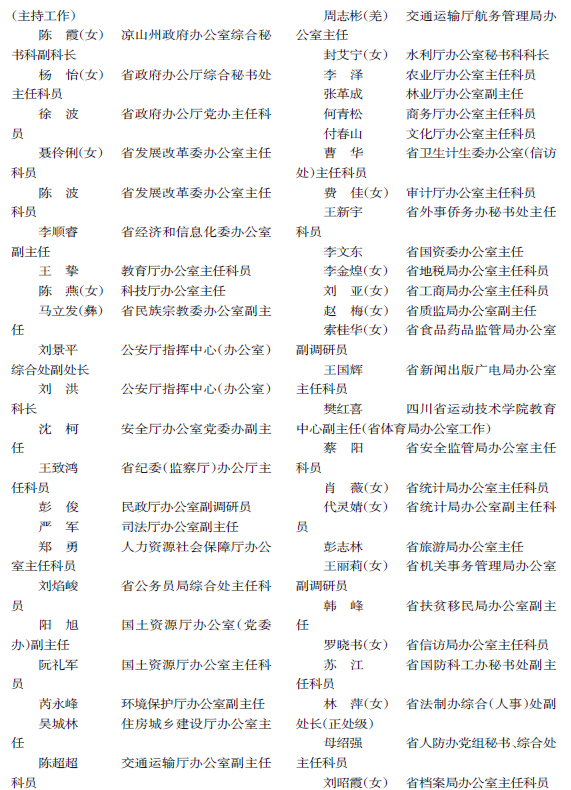 （主持工作）

陈　霞（女）　凉山州政府办公室综合秘书科副科长

杨　怡（女）　省政府办公厅综合秘书处主任科员

徐　波　　省政府办公厅党办主任科员

聂伶俐（女）　省发展改革委办公室主任科员

陈　波　　省发展改革委办公室主任科员

李顺睿　　省经济和信息化委办公室副主任

王　挚　　教育厅办公室主任科员

陈　燕（女）　科技厅办公室主任

马立发（彝）　省民族宗教委办公室副主任

刘景平　　公安厅指挥中心（办公室）综合处副处长

刘　洪　　公安厅指挥中心（办公室）科长

沈　柯　　安全厅办公室党委办副主任

王致鸿　　省纪委（监察厅）办公厅主任科员

彭　俊　　民政厅办公室副调研员

严　军　　司法厅办公室副主任

郑　勇　　人力资源社会保障厅办公室主任科员

刘焰峻　　省公务员局综合处主任科员

阳　旭　　国土资源厅办公室（党委办）副主任

阮礼军　　国土资源厅办公室主任科员

芮永峰　　环境保护厅办公室副主任

吴城林　　住房城乡建设厅办公室主任

陈超超　　交通运输厅办公室副主任科员

周志彬（羌）　交通运输厅航务管理局办公室主任

封艾宁（女）　水利厅办公室秘书科科长

李　泽　　农业厅办公室主任科员

张革成　　林业厅办公室副主任

何青松　　商务厅办公室主任科员

付春山　　文化厅办公室主任科员

曹　华　　省卫生计生委办公室（信访处）主任科员

费　佳（女）　审计厅办公室主任科员

王新宇　　省外事侨务办秘书处主任科员

李文东　　省国资委办公室主任

李金煌（女）　省地税局办公室主任科员

刘　亚（女）　省工商局办公室主任科员

赵　梅（女）　省质监局办公室副主任

索桂华（女）　省食品药品监管局办公室副调研员

王国辉　　省新闻出版广电局办公室主任科员

樊红喜　　四川省运动技术学院教育中心副主任（省体育局办公室工作）

蔡　阳　　省安全监管局办公室主任科员

肖　薇（女）　省统计局办公室主任科员

代灵婧（女）　省统计局办公室副主任科员

彭志林　　省旅游局办公室主任

王丽莉（女）　省机关事务管理局办公室副调研员

韩　峰　　省扶贫移民局办公室副主任

罗晓书（女）　省信访局办公室主任科员

苏　江　　省国防科工办秘书处副主任科员

林　萍（女）　省法制办综合（人事）处副处长（正处级）

母绍强　　省人防办党组秘书、综合处主任科员

刘昭霞（女）　省档案局办公室主任科员